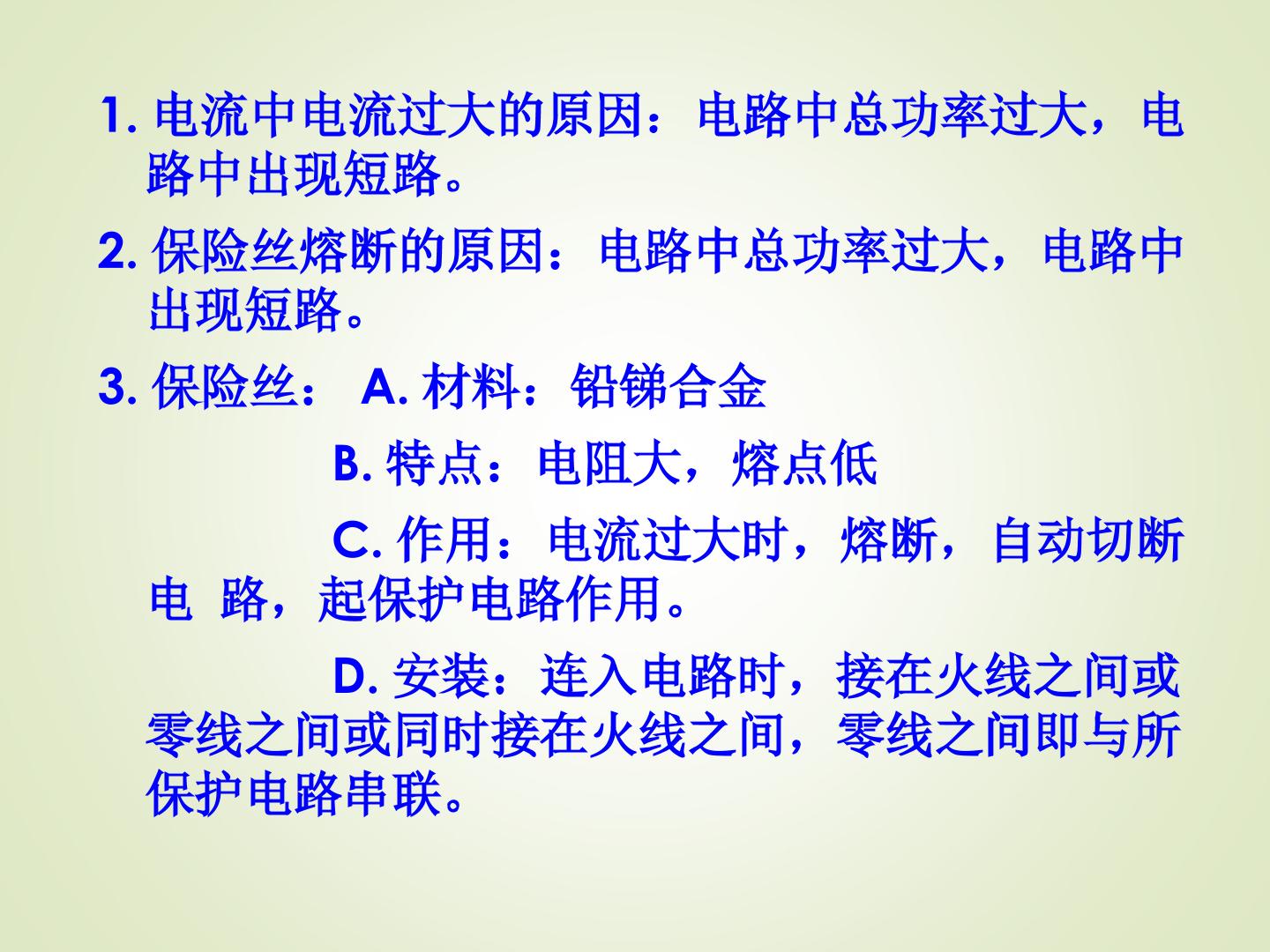 1.电流中电流过大的原因：电路中总功率过大，电路中出现短路。

2.保险丝熔断的原因：电路中总功率过大，电路中出现短路。

3.保险丝： A.材料：铅锑合金

B.特点：电阻大，熔点低

C.作用：电流过大时，熔断，自动切断电 路，起保护电路作用。

D.安装：连入电路时，接在火线之间或零线之间或同时接在火线之间，零线之间即与所保护电路串联。